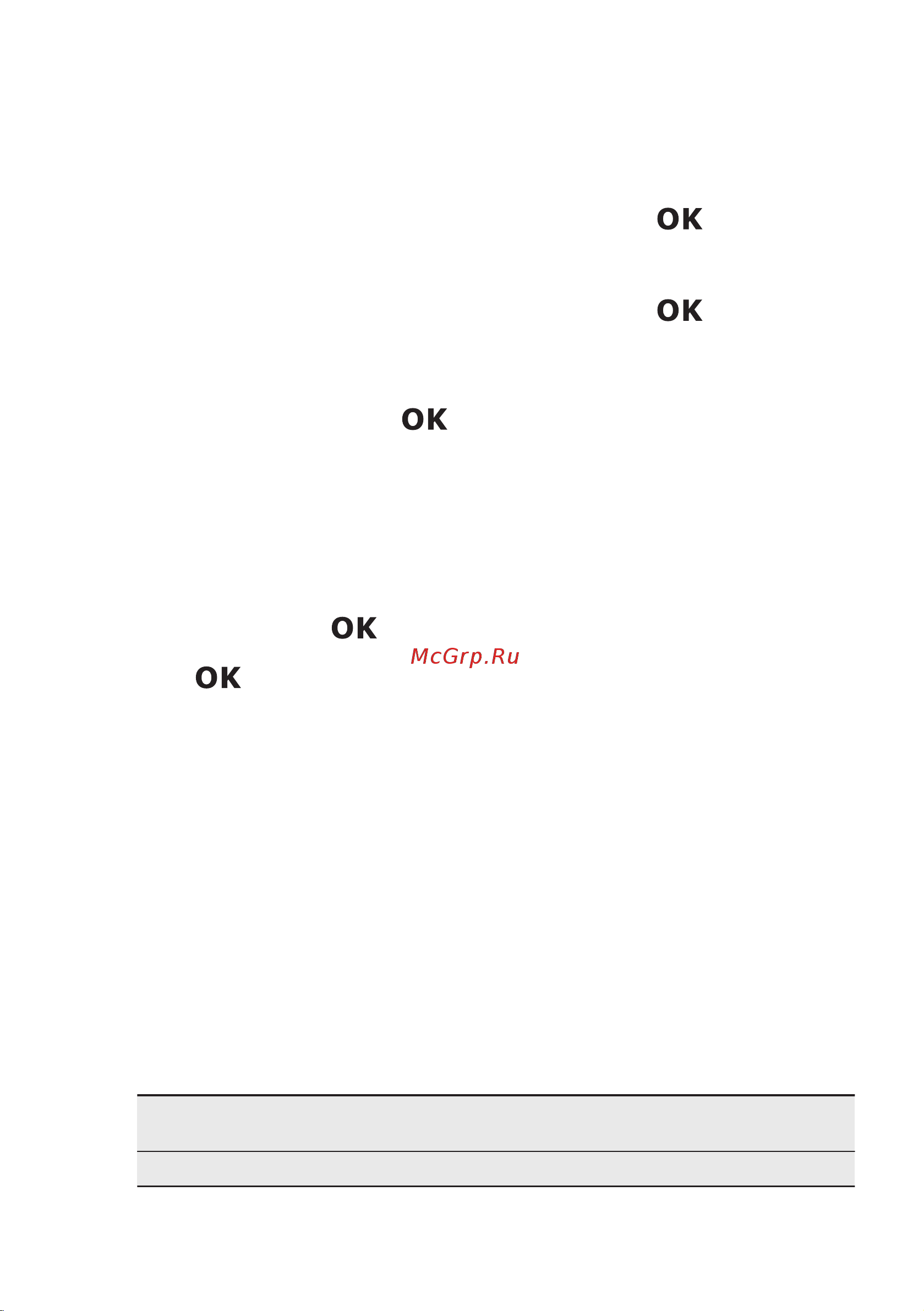 OK

OK

OK

OK

McGrp.Ru

OK